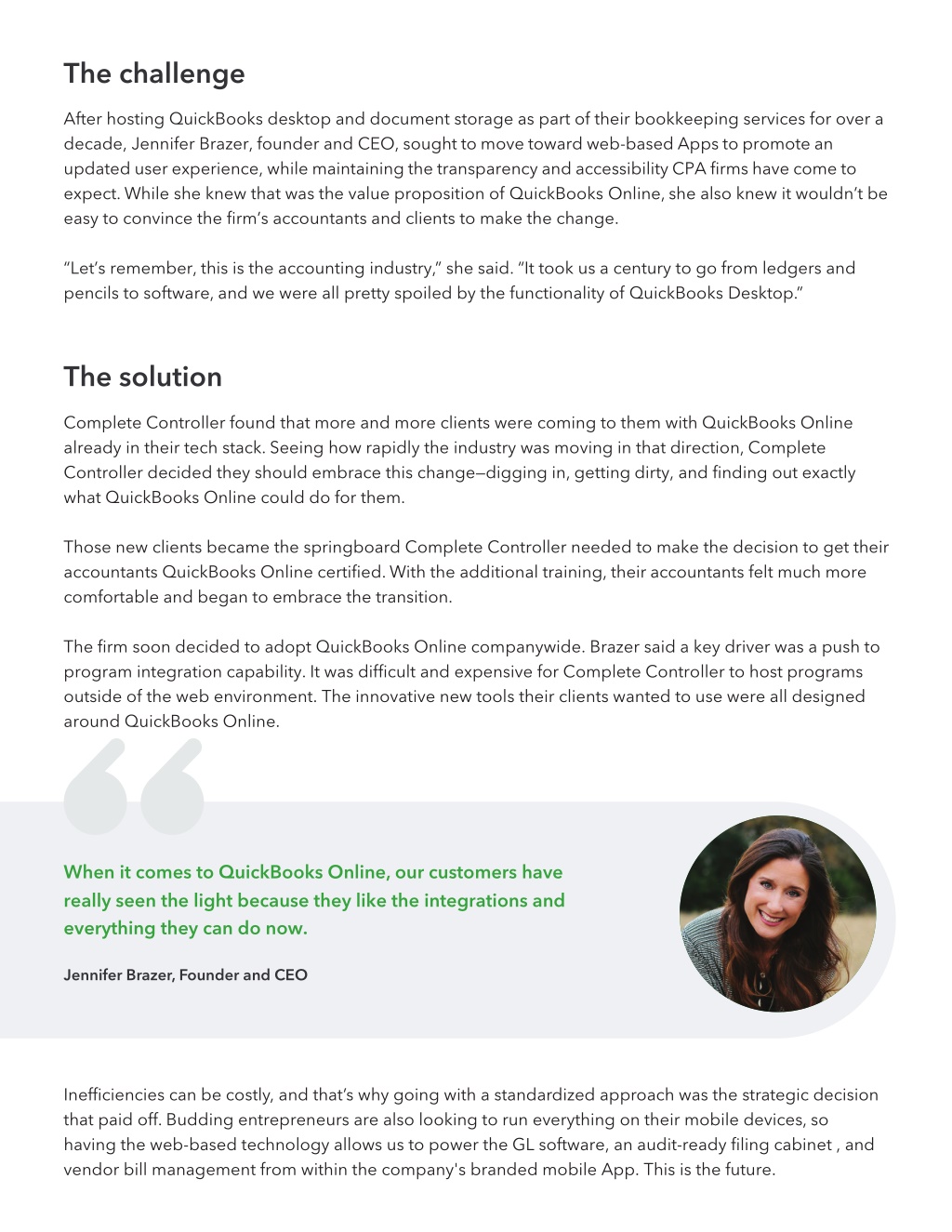 The challenge

After hosting QuickBooks desktop and document storage as part of their bookkeeping services for over a decade, Jennifer Brazer, founder and CEO, sought to move toward web-based Apps to promote an updated user experience, while maintaining the transparency and accessibility CPA firms have come to expect. While she knew that was the value proposition of QuickBooks Online, she also knew it wouldn't be easy to convince the firm's accountants and clients to make the change.

"Let's remember, this is the accounting industry," she said. "It took us a century to go from ledgers and pencils to software, and we were all pretty spoiled by the functionality of QuickBooks Desktop."

The solution

Complete Controller found that more and more clients were coming to them with QuickBooks Online already in their tech stack. Seeing how rapidly the industry was moving in that direction, Complete Controller decided they should embrace this change—digging in, getting dirty, and finding out exactly what QuickBooks Online could do for them.

Those new clients became the springboard Complete Controller needed to make the decision to get their accountants QuickBooks Online certified. With the additional training, their accountants felt much more comfortable and began to embrace the transition.

The firm soon decided to adopt QuickBooks Online companywide. Brazer said a key driver was a push to program integration capability. It was difficult and expensive for Complete Controller to host programs outside of the web environment. The innovative new tools their clients wanted to use were all designed around QuickBooks Online.

When it comes to QuickBooks Online, our customers have really seen the light because they like the integrations and everything they can do now.

Jennifer Brazer, Founder and CEO

Inefficiencies can be costly, and that's why going with a standardized approach was the strategic decision that paid off. Budding entrepreneurs are also looking to run everything on their mobile devices, so having the web-based technology allows us to power the GL software, an audit-ready filing cabinet , and vendor bill management from within the company's branded mobile App. This is the future.